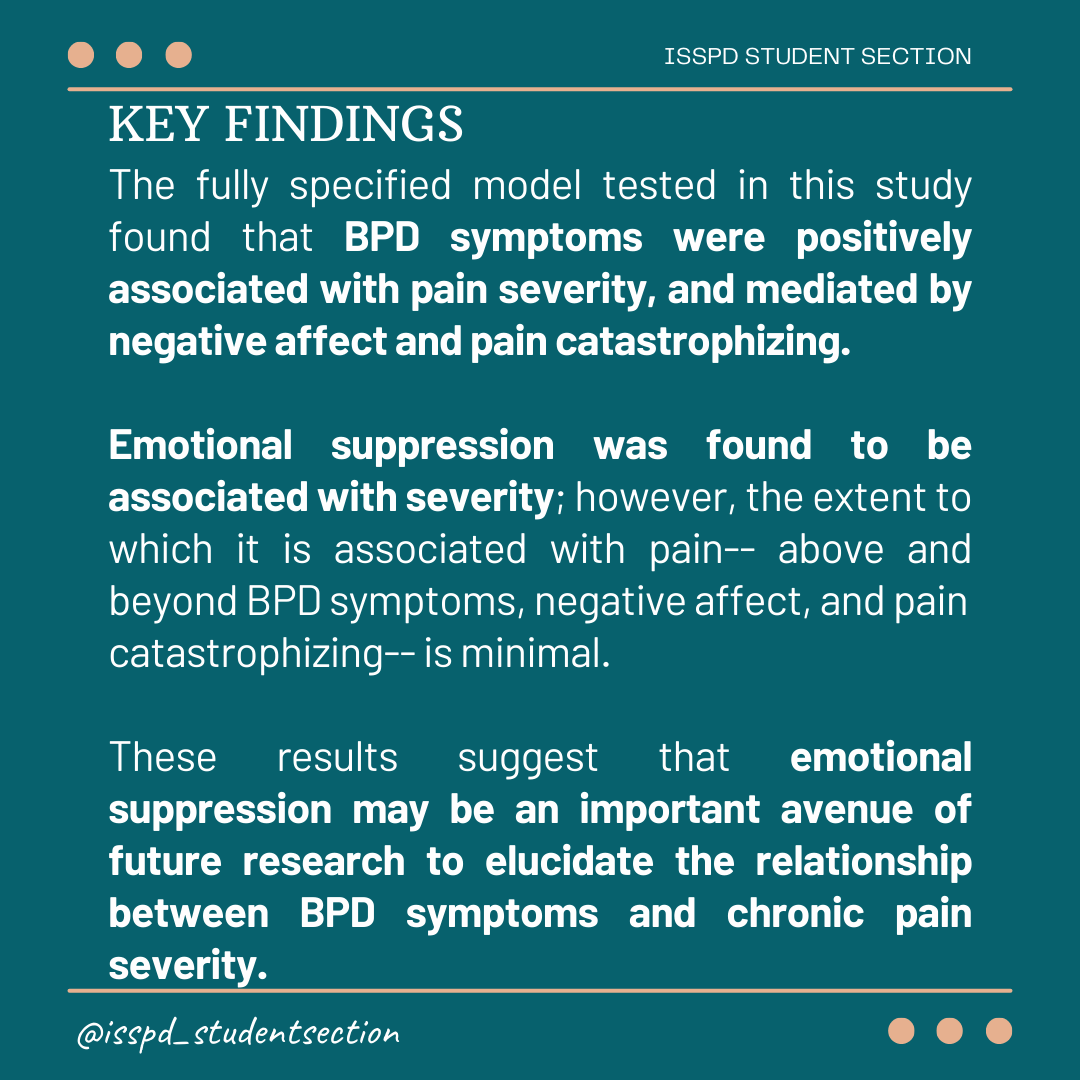 ISSPD STUDENT SECTION

KEY FINDINGS

The fully specified model tested in this study found that BPD symptoms were positively associated with pain severity, and mediated by negative affect and pain catastrophizing.

Emotional suppression was found to be associated with severity; however, the extent to which it is associated with pain-- above and beyond BPD symptoms, negative affect, and pain catastrophizing-- is minimal.

These results suggest that emotional suppression may be an important avenue of future research to elucidate the relationship between BPD symptoms and chronic pain severity.

@isspd_studentsection